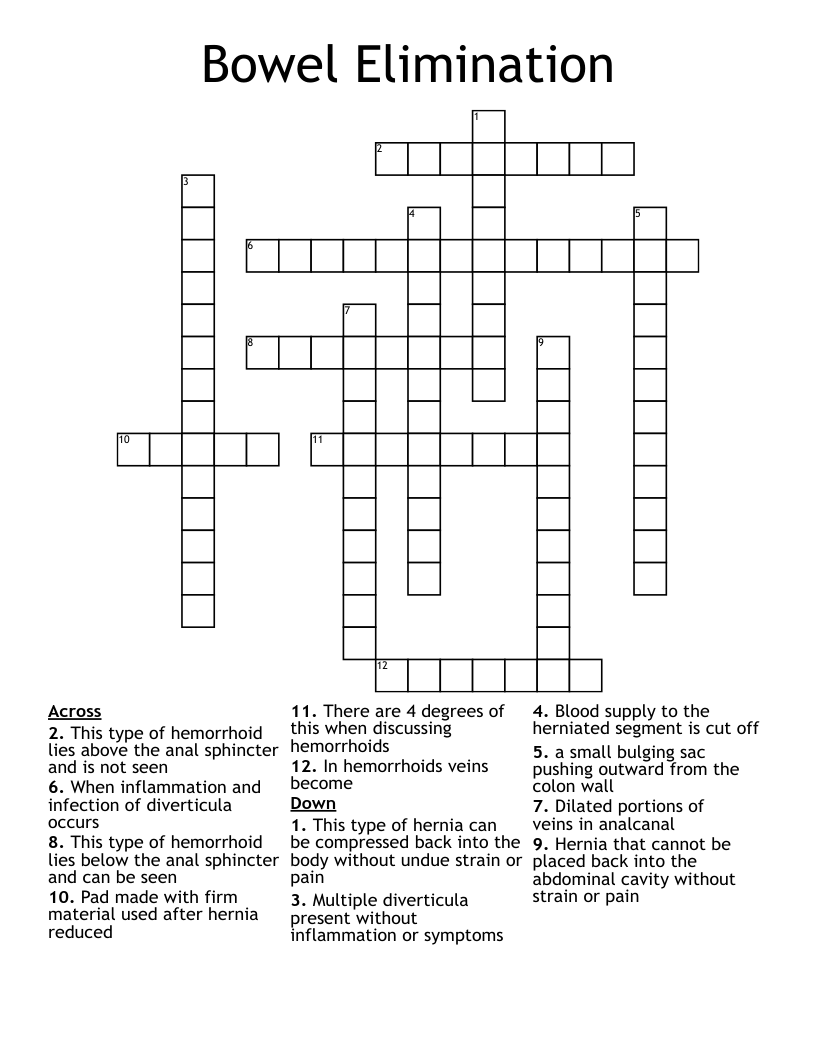 Bowel Elimination

1
2
3
4
5
6
7
8
9
10
11
12

Across
2. This type of hemorrhoid lies above the anal sphincter and is not seen
6. When inflammation and infection of diverticula occurs
8. This type of hemorrhoid lies below the anal sphincter and can be seen
10. Pad made with firm material used after hernia reduced

11. There are 4 degrees of this when discussing hemorrhoids
12. In hemorrhoids veins become

Down
1. This type of hernia can be compressed back into the body without undue strain or pain
3. Multiple diverticula present without inflammation or symptoms

4. Blood supply to the herniated segment is cut off
5. a small bulging sac pushing outward from the colon wall
7. Dilated portions of veins in analcanal
9. Hernia that cannot be placed back into the abdominal cavity without strain or pain